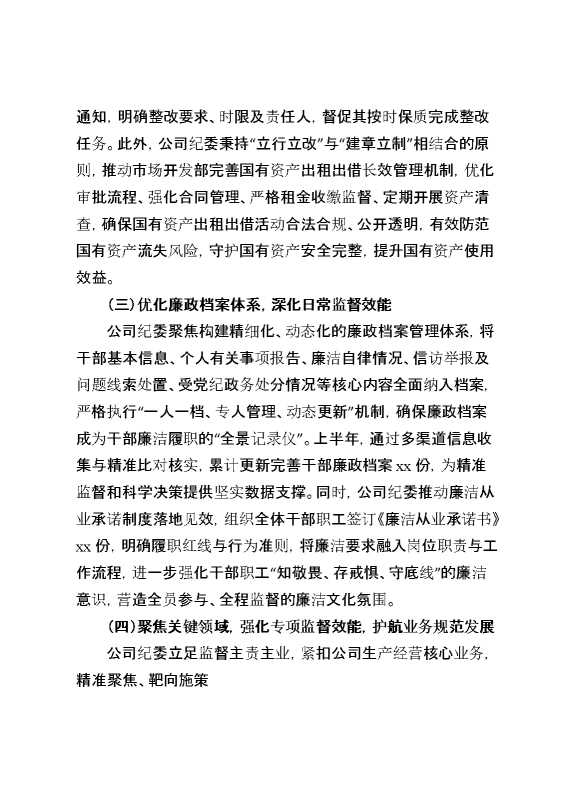 通知，明确整改要求、时限及责任人，督促其按时保质完成整改任务。此外，公司纪委秉持“立行立改”与“建章立制”相结合的原则，推动市场开发部完善国有资产出租出借长效管理机制，优化审批流程、强化合同管理、严格租金收缴监督、定期开展资产清查，确保国有资产出租出借活动合法合规、公开透明，有效防范国有资产流失风险，守护国有资产安全完整，提升国有资产使用效益。

（三）优化廉政档案体系，深化日常监督效能

公司纪委聚焦构建精细化、动态化的廉政档案管理体系，将干部基本信息、个人有关事项报告、廉洁自律情况、信访举报及问题线索处置、受党纪政务处分情况等核心内容全面纳入档案，严格执行“一人一档、专人管理、动态更新”机制，确保廉政档案成为干部廉洁履职的“全景记录仪”。上半年，通过多渠道信息收集与精准比对核实，累计更新完善干部廉政档案 xx 份，为精准监督和科学决策提供坚实数据支撑。同时，公司纪委推动廉洁从业承诺制度落地见效，组织全体干部职工签订《廉洁从业承诺书》xx 份，明确履职红线与行为准则，将廉洁要求融入岗位职责与工作流程，进一步强化干部职工“知敬畏、存戒惧、守底线”的廉洁意识，营造全员参与、全程监督的廉洁文化氛围。

（四）聚焦关键领域，强化专项监督效能，护航业务规范发展

公司纪委立足监督主责主业，紧扣公司生产经营核心业务，精准聚焦、靶向施策